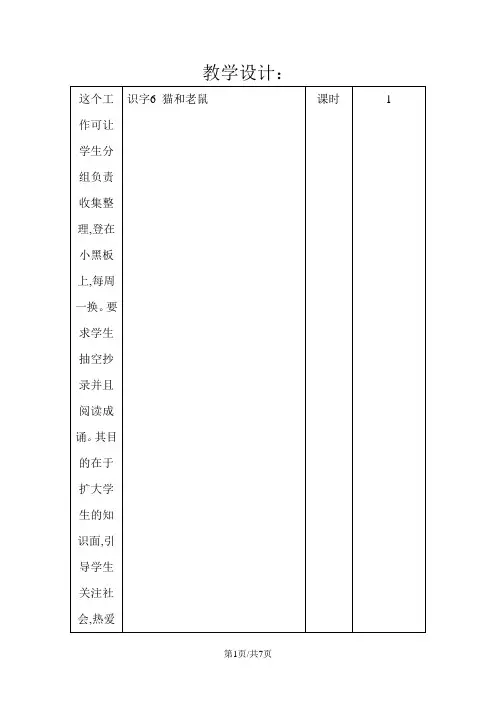 教学设计：

| 这个工作可让学生分组负责收集整理,登在小黑板上,每周一换。要求学生抽空抄录并且阅读成诵。其目的在于扩大学生的知识面,引导学生关注社会,热爱 | 识字6 猫和老鼠 | 课时 | 1 |
|---|---|---|---|

第1页/共7页